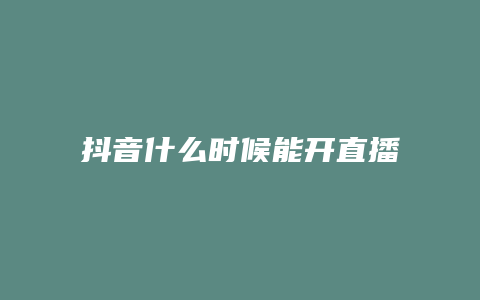 抖音什么时候能开直播